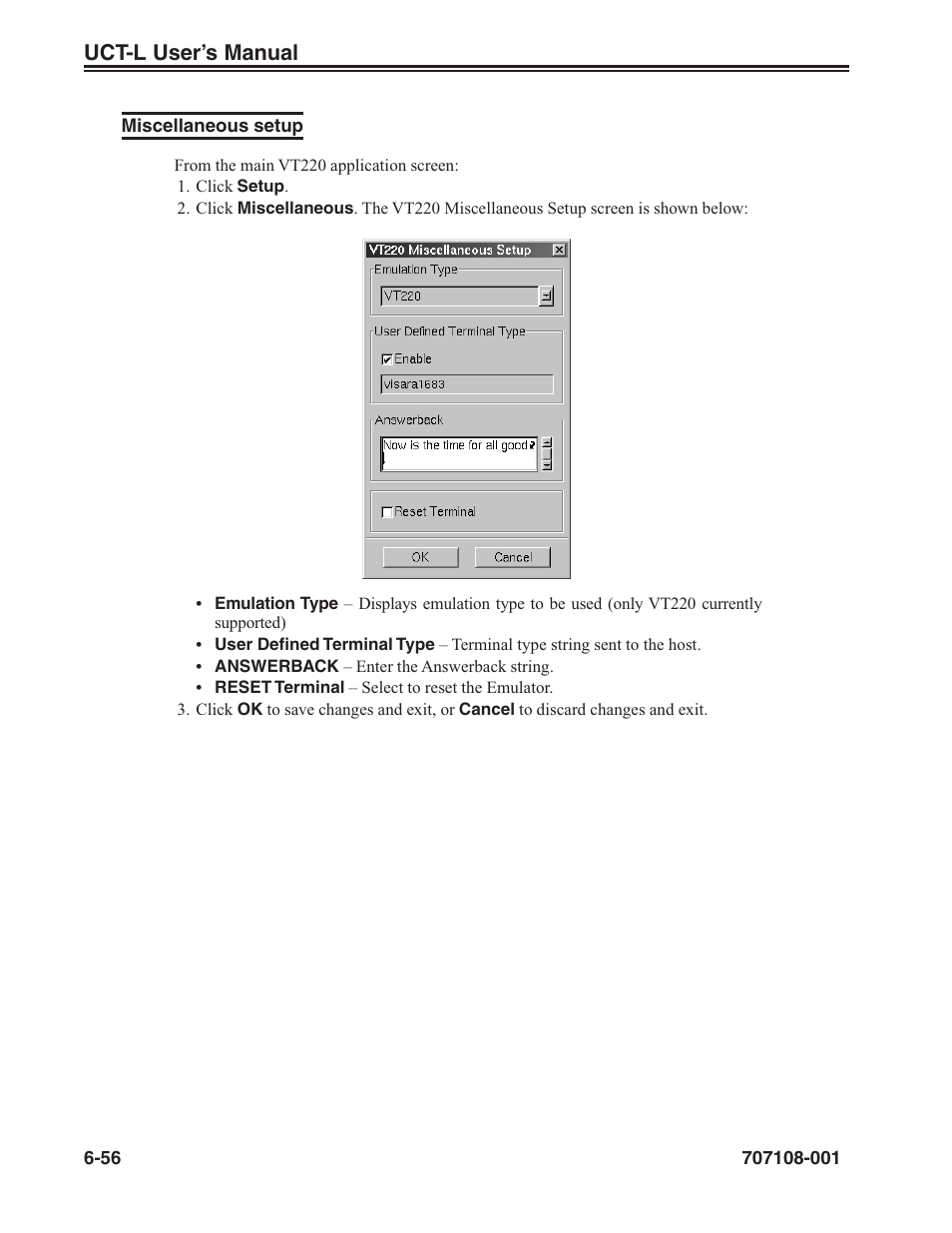 UCT-L User's Manual

Miscellaneous setup

From the main VT220 application screen:
1. Click Setup.
2. Click Miscellaneous. The VT220 Miscellaneous Setup screen is shown below:

VT220 Miscellaneous Setup
Emulation Type
VT220
User Defined Terminal Type
Enable
visara1683
Answerback
Now is the time for all good
Reset Terminal
OK
Cancel

• Emulation Type – Displays emulation type to be used (only VT220 currently supported)
• User Defined Terminal Type – Terminal type string sent to the host.
• ANSWERBACK – Enter the Answerback string.
• RESET Terminal – Select to reset the Emulator.
3. Click OK to save changes and exit, or Cancel to discard changes and exit.

6-56
707108-001